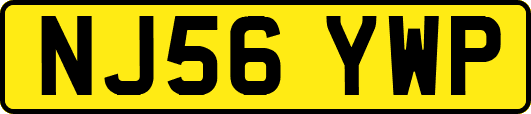 NJ56 YWP